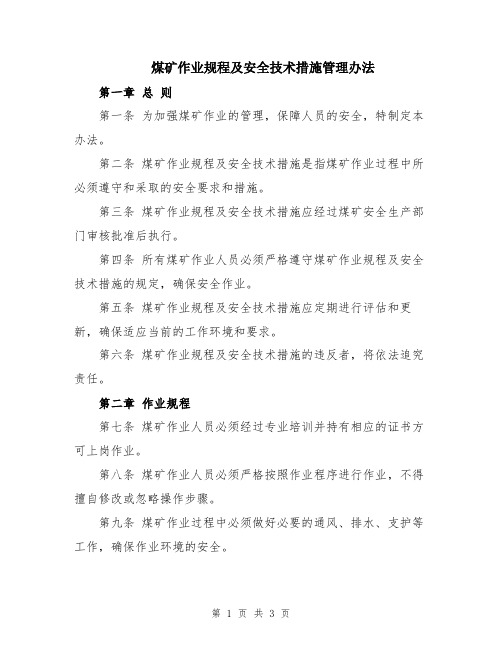 煤矿作业规程及安全技术措施管理办法

第一章 总 则

第一条 为加强煤矿作业的管理，保障人员的安全，特制定本办法。

第二条 煤矿作业规程及安全技术措施是指煤矿作业过程中所必须遵守和采取的安全要求和措施。

第三条 煤矿作业规程及安全技术措施应经过煤矿安全生产部门审核批准后执行。

第四条 所有煤矿作业人员必须严格遵守煤矿作业规程及安全技术措施的规定，确保安全作业。

第五条 煤矿作业规程及安全技术措施应定期进行评估和更新，确保适应当前的工作环境和要求。

第六条 煤矿作业规程及安全技术措施的违反者，将依法追究责任。

第二章 作业规程

第七条 煤矿作业人员必须经过专业培训并持有相应的证书方可上岗作业。

第八条 煤矿作业人员必须严格按照作业程序进行作业，不得擅自修改或忽略操作步骤。

第九条 煤矿作业过程中必须做好必要的通风、排水、支护等工作，确保作业环境的安全。

第 1 页 共 3 页